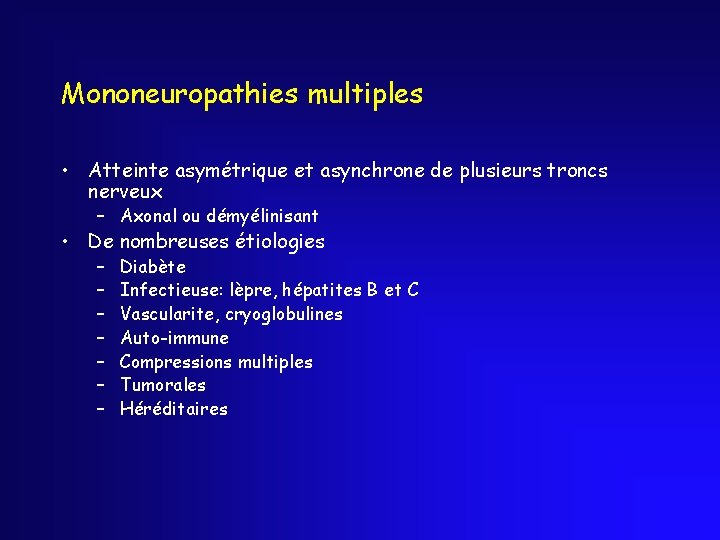 Mononeuropathies multiples

• Atteinte asymétrique et asynchrone de plusieurs troncs nerveux
  – Axonal ou démyélinisant
• De nombreuses étiologies
  – Diabète
  – Infectieuse: lèpre, hépatites B et C
  – Vascularite, cryoglobulines
  – Auto-immune
  – Compressions multiples
  – Tumorales
  – Héréditaires